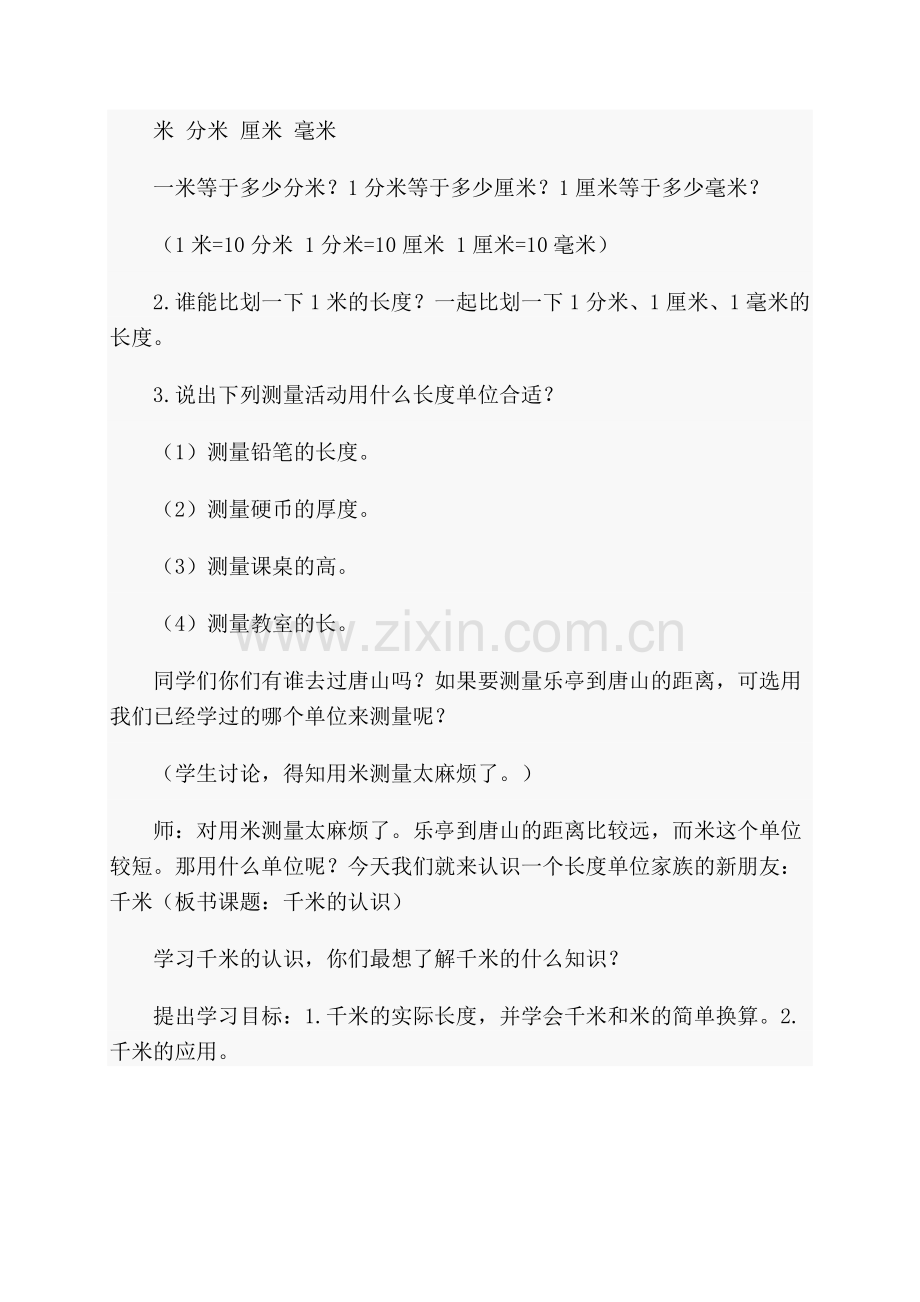 米 分米 厘米 毫米

一米等于多少分米？1 分米等于多少厘米？1 厘米等于多少毫米？

（1 米=10 分米 1 分米=10 厘米 1 厘米=10 毫米）

2.谁能比划一下 1 米的长度？一起比划一下 1 分米、1 厘米、1 毫米的长度。

3.说出下列测量活动用什么长度单位合适？

（1）测量铅笔的长度。

（2）测量硬币的厚度。

（3）测量课桌的高。

（4）测量教室的长。

www.zixin.com.cn

同学们你们有谁去过唐山吗？如果要测量乐亭到唐山的距离，可选用我们已经学过的哪个单位来测量呢？

（学生讨论，得知用米测量太麻烦了。）

师：对用米测量太麻烦了。乐亭到唐山的距离比较远，而米这个单位较短。那用什么单位呢？今天我们就来认识一个长度单位家族的新朋友：千米（板书课题：千米的认识）

学习千米的认识，你们最想了解千米的什么知识？

提出学习目标：1.千米的实际长度，并学会千米和米的简单换算。2.千米的应用。